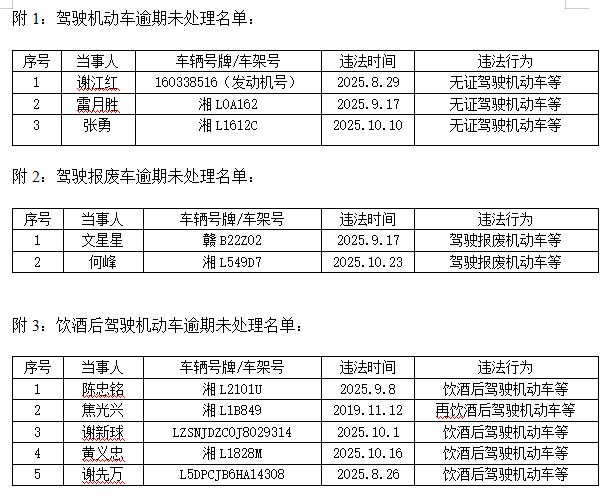 附 1：驾驶机动车逾期未处理名单：

| 序号 | 当事人 | 车辆号牌/车架号 | 违法时间 | 违法行为 |
|---|---|---|---|---|
| 1 | 谢江红 | 160338516（发动机号） | 2025.8.29 | 无证驾驶机动车等 |
| 2 | 雷月胜 | 湘 L0A162 | 2025.9.17 | 无证驾驶机动车等 |
| 3 | 张勇 | 湘 L1612C | 2025.10.10 | 无证驾驶机动车等 |

附 2：驾驶报废车逾期未处理名单：

| 序号 | 当事人 | 车辆号牌/车架号 | 违法时间 | 违法行为 |
|---|---|---|---|---|
| 1 | 文星星 | 赣 B22Z02 | 2025.9.17 | 驾驶报废机动车等 |
| 2 | 何峰 | 湘 L549D7 | 2025.10.23 | 驾驶报废机动车等 |

附 3：饮酒后驾驶机动车逾期未处理名单：

| 序号 | 当事人 | 车辆号牌/车架号 | 违法时间 | 违法行为 |
|---|---|---|---|---|
| 1 | 陈忠铭 | 湘 L2101U | 2025.9.8 | 饮酒后驾驶机动车等 |
| 2 | 焦光兴 | 湘 L1B849 | 2019.11.12 | 再饮酒后驾驶机动车等 |
| 3 | 谢新球 | LZSNJDZC0J8029314 | 2025.10.1 | 饮酒后驾驶机动车等 |
| 4 | 黄义忠 | 湘 L1828M | 2025.10.16 | 饮酒后驾驶机动车等 |
| 5 | 谢先万 | L5DPCJB6HA14308 | 2025.8.26 | 饮酒后驾驶机动车等 |